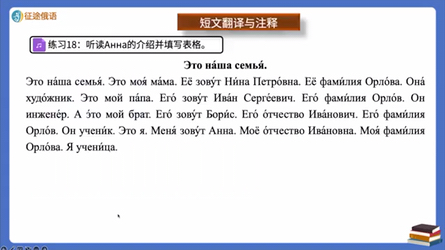 征途俄语

短文翻译与注释

练习18：听读Анна的介绍并填写表格。

Это на́ша семья́.

Это на́ша семья́. Это моя́ ма́ма. Её зову́т Ни́на Петро́вна. Её фами́лия Орло́ва. Она́ худо́жник. Это мой па́па. Его́ зову́т Ива́н Серге́евич. Его́ фами́лия Орло́в. Он инжене́р. А э́то мой брат. Его́ зову́т Бори́с. Его́ о́тчество Ива́нович. Его́ фами́лия Орло́в. Он учени́к. Это я. Меня́ зову́т Анна. Моё о́тчество Ива́новна. Моя́ фами́лия Орло́ва. Я учени́ца.